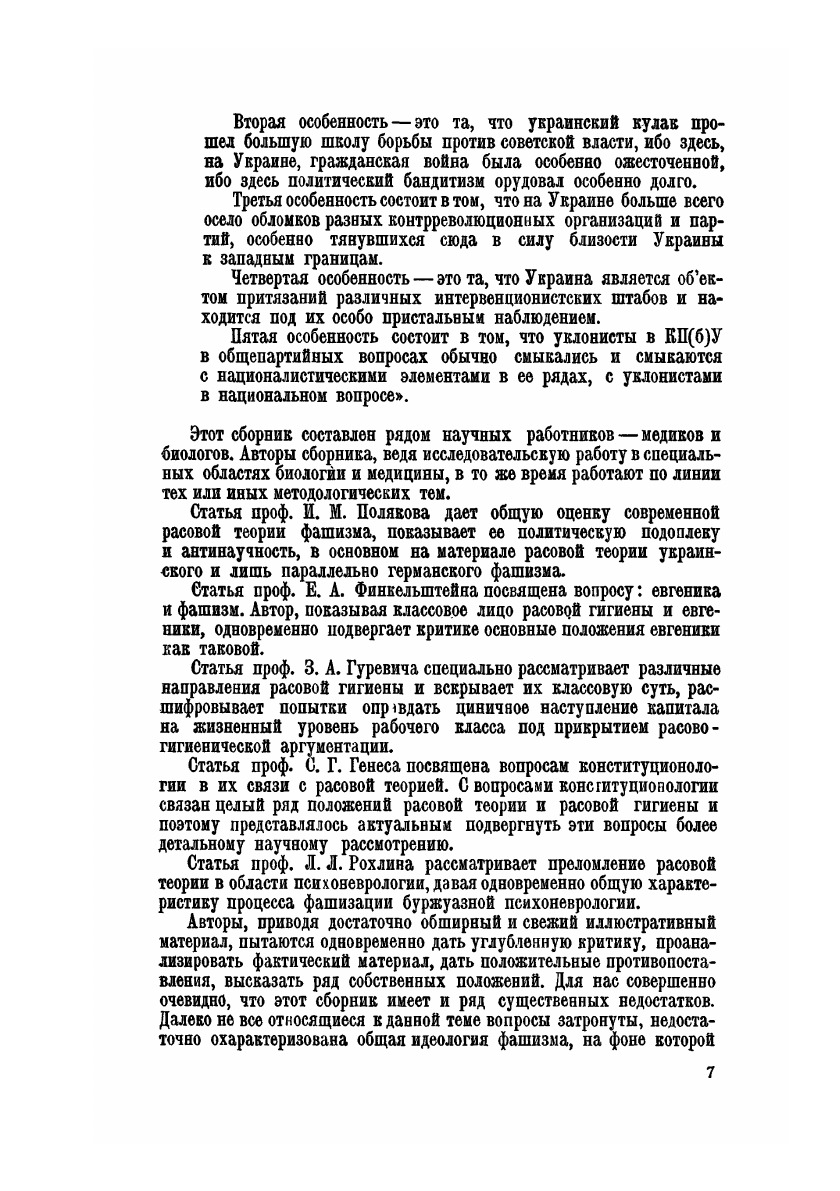 Вторая особенность — это та, что украинский кулак прошел большую школу борьбы против советской власти, ибо здесь, на Украине, гражданская война была особенно ожесточенной, ибо здесь политический бандитизм орудовал особенно долго.

Третья особенность состоит в том, что на Украине больше всего осело обломков разных контрреволюционных организаций и партий, особенно тянувшихся сюда в силу близости Украины к западным границам.

Четвертая особенность — это та, что Украина является об'ектом притязаний различных интервенционистских штабов и находится под их особо пристальным наблюдением.

Пятая особенность состоит в том, что уклонисты в КП(б)У в общепартийных вопросах обычно смыкались и смыкаются с националистическими элементами в ее рядах, с уклонистами в национальном вопросе».

Этот сборник составлен рядом научных работников — медиков и биологов. Авторы сборника, ведя исследовательскую работу в специальных областях биологии и медицины, в то же время работают по линии тех или иных методологических тем.

Статья проф. И. М. Полякова дает общую оценку современной расовой теории фашизма, показывает ее политическую подоплеку и антинаучность, в основном на материале расовой теории украинского и лишь параллельно германского фашизма.

Статья проф. Е. А. Финкельштейна посвящена вопросу: евгеника и фашизм. Автор, показывая классовое лицо расовой гигиены и евгеники, одновременно подвергает критике основные положения евгеники как таковой.

Статья проф. З. А. Гуревича специально рассматривает различные направления расовой гигиены и вскрывает их классовую суть, расшифровывает попытки оправдать циничное наступление капитала на жизненный уровень рабочего класса под прикрытием расово-гигиенической аргументации.

Статья проф. С. Г. Генеса посвящена вопросам конституционологии в их связи с расовой теорией. С вопросами конституционологии связан целый ряд положений расовой теории и расовой гигиены и поэтому представлялось актуальным подвергнуть эти вопросы более детальному научному рассмотрению.

Статья проф. Л. Л. Рохлина рассматривает преломление расовой теории в области психоневрологии, давая одновременно общую характеристику процесса фашизации буржуазной психоневрологии.

Авторы, приводя достаточно обширный и свежий иллюстративный материал, пытаются одновременно дать углубленную критику, проанализировать фактический материал, дать положительные противопоставления, высказать ряд собственных положений. Для нас совершенно очевидно, что этот сборник имеет и ряд существенных недостатков. Далеко не все относящиеся к данной теме вопросы затронуты, недостаточно охарактеризована общая идеология фашизма, на фоне которой

7